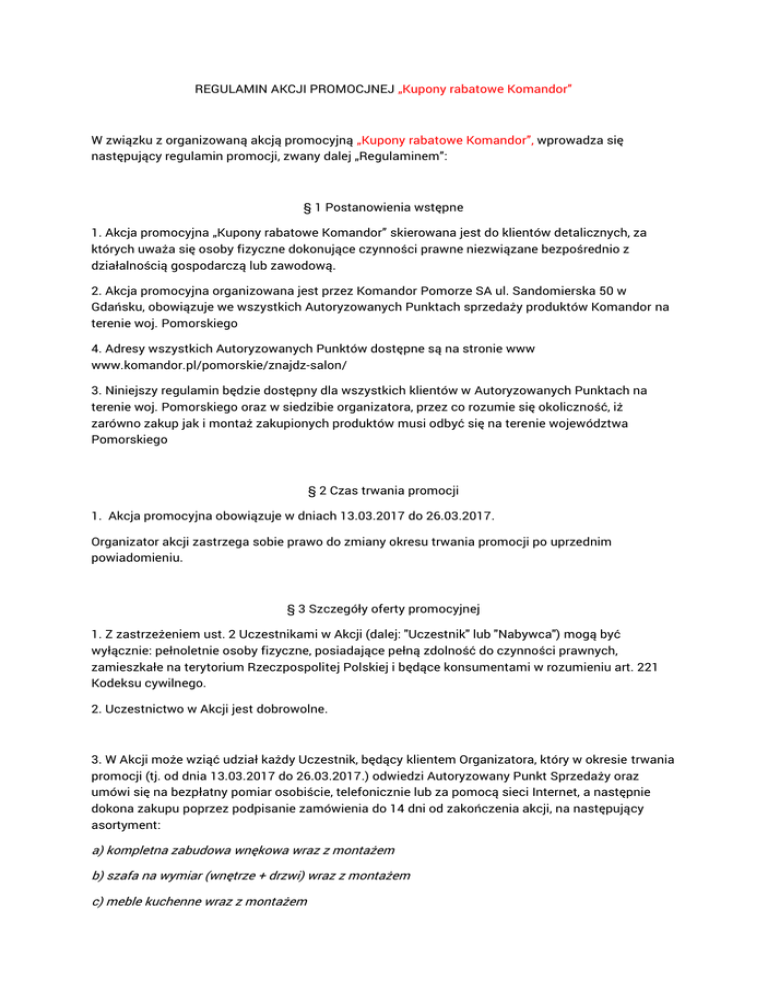 REGULAMIN AKCJI PROMOCJNEJ „Kupony rabatowe Komandor"

W związku z organizowaną akcją promocyjną „Kupony rabatowe Komandor", wprowadza się następujący regulamin promocji, zwany dalej „Regulaminem":

§ 1 Postanowienia wstępne

1. Akcja promocyjna „Kupony rabatowe Komandor" skierowana jest do klientów detalicznych, za których uważa się osoby fizyczne dokonujące czynności prawne niezwiązane bezpośrednio z działalnością gospodarczą lub zawodową.

2. Akcja promocyjna organizowana jest przez Komandor Pomorze SA ul. Sandomierska 50 w Gdańsku, obowiązuje we wszystkich Autoryzowanych Punktach sprzedaży produktów Komandor na terenie woj. Pomorskiego

4. Adresy wszystkich Autoryzowanych Punktów dostępne są na stronie www www.komandor.pl/pomorskie/znajdz-salon/

3. Niniejszy regulamin będzie dostępny dla wszystkich klientów w Autoryzowanych Punktach na terenie woj. Pomorskiego oraz w siedzibie organizatora, przez co rozumie się okoliczność, iż zarówno zakup jak i montaż zakupionych produktów musi odbyć się na terenie województwa Pomorskiego

§ 2 Czas trwania promocji

1. Akcja promocyjna obowiązuje w dniach 13.03.2017 do 26.03.2017.

Organizator akcji zastrzega sobie prawo do zmiany okresu trwania promocji po uprzednim powiadomieniu.

§ 3 Szczegóły oferty promocyjnej

1. Z zastrzeżeniem ust. 2 Uczestnikami w Akcji (dalej: "Uczestnik" lub "Nabywca") mogą być wyłącznie: pełnoletnie osoby fizyczne, posiadające pełną zdolność do czynności prawnych, zamieszkałe na terytorium Rzeczpospolitej Polskiej i będące konsumentami w rozumieniu art. 221 Kodeksu cywilnego.

2. Uczestnictwo w Akcji jest dobrowolne.

3. W Akcji może wziąć udział każdy Uczestnik, będący klientem Organizatora, który w okresie trwania promocji (tj. od dnia 13.03.2017 do 26.03.2017.) odwiedzi Autoryzowany Punkt Sprzedaży oraz umówi się na bezpłatny pomiar osobiście, telefonicznie lub za pomocą sieci Internet, a następnie dokona zakupu poprzez podpisanie zamówienia do 14 dni od zakończenia akcji, na następujący asortyment:

a) kompletna zabudowa wnękowa wraz z montażem

b) szafa na wymiar (wnętrze + drzwi) wraz z montażem

c) meble kuchenne wraz z montażem